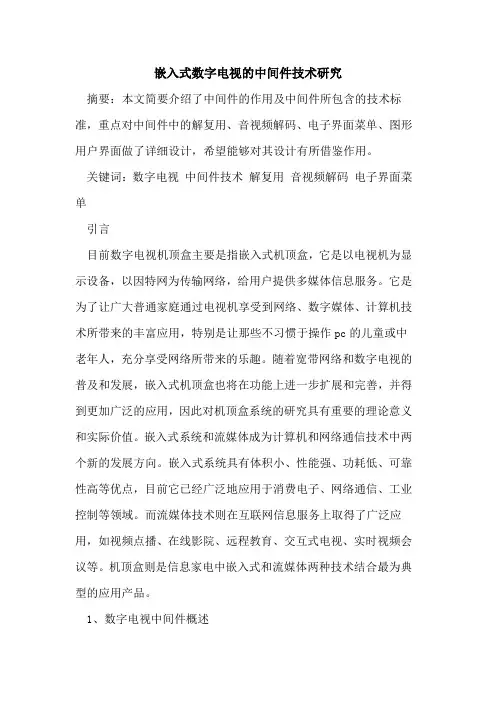 嵌入式数字电视的中间件技术研究

摘要：本文简要介绍了中间件的作用及中间件所包含的技术标准，重点对中间件中的解复用、音视频解码、电子界面菜单、图形用户界面做了详细设计，希望能够对其设计有所借鉴作用。

关键词：数字电视 中间件技术 解复用 音视频解码 电子界面菜单

引言

目前数字电视机顶盒主要是指嵌入式机顶盒，它是以电视机为显示设备，以因特网为传输网络，给用户提供多媒体信息服务。它是为了让广大普通家庭通过电视机享受到网络、数字媒体、计算机技术所带来的丰富应用，特别是让那些不习惯于操作 pc 的儿童或中老年人，充分享受网络所带来的乐趣。随着宽带网络和数字电视的普及和发展，嵌入式机顶盒也将在功能上进一步扩展和完善，并得到更加广泛的应用，因此对机顶盒系统的研究具有重要的理论意义和实际价值。嵌入式系统和流媒体成为计算机和网络通信技术中两个新的发展方向。嵌入式系统具有体积小、性能强、功耗低、可靠性高等优点，目前它已经广泛地应用于消费电子、网络通信、工业控制等领域。而流媒体技术则在互联网信息服务上取得了广泛应用，如视频点播、在线影院、远程教育、交互式电视、实时视频会议等。机顶盒则是信息家电中嵌入式和流媒体两种技术结合最为典型的应用产品。

1、数字电视中间件概述